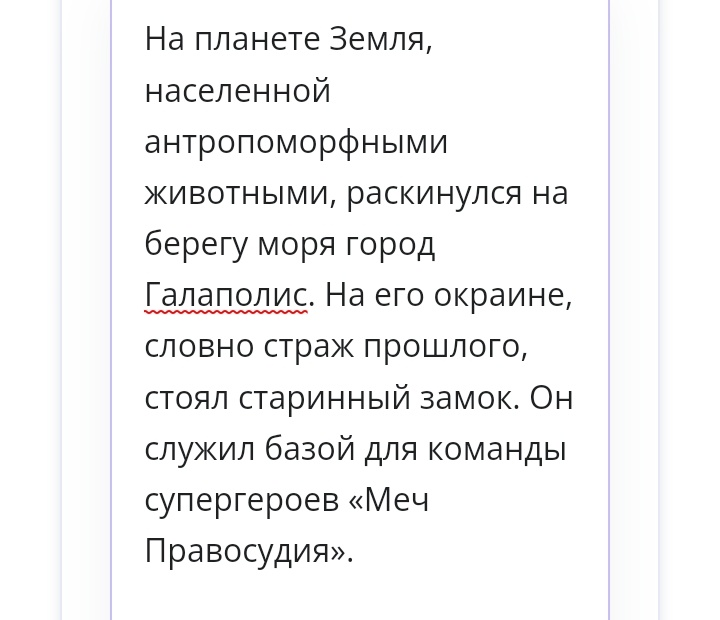 На планете Земля, населенной антропоморфными животными, раскинулся на берегу моря город Галаполис. На его окраине, словно страж прошлого, стоял старинный замок. Он служил базой для команды супергероев «Меч Правосудия».